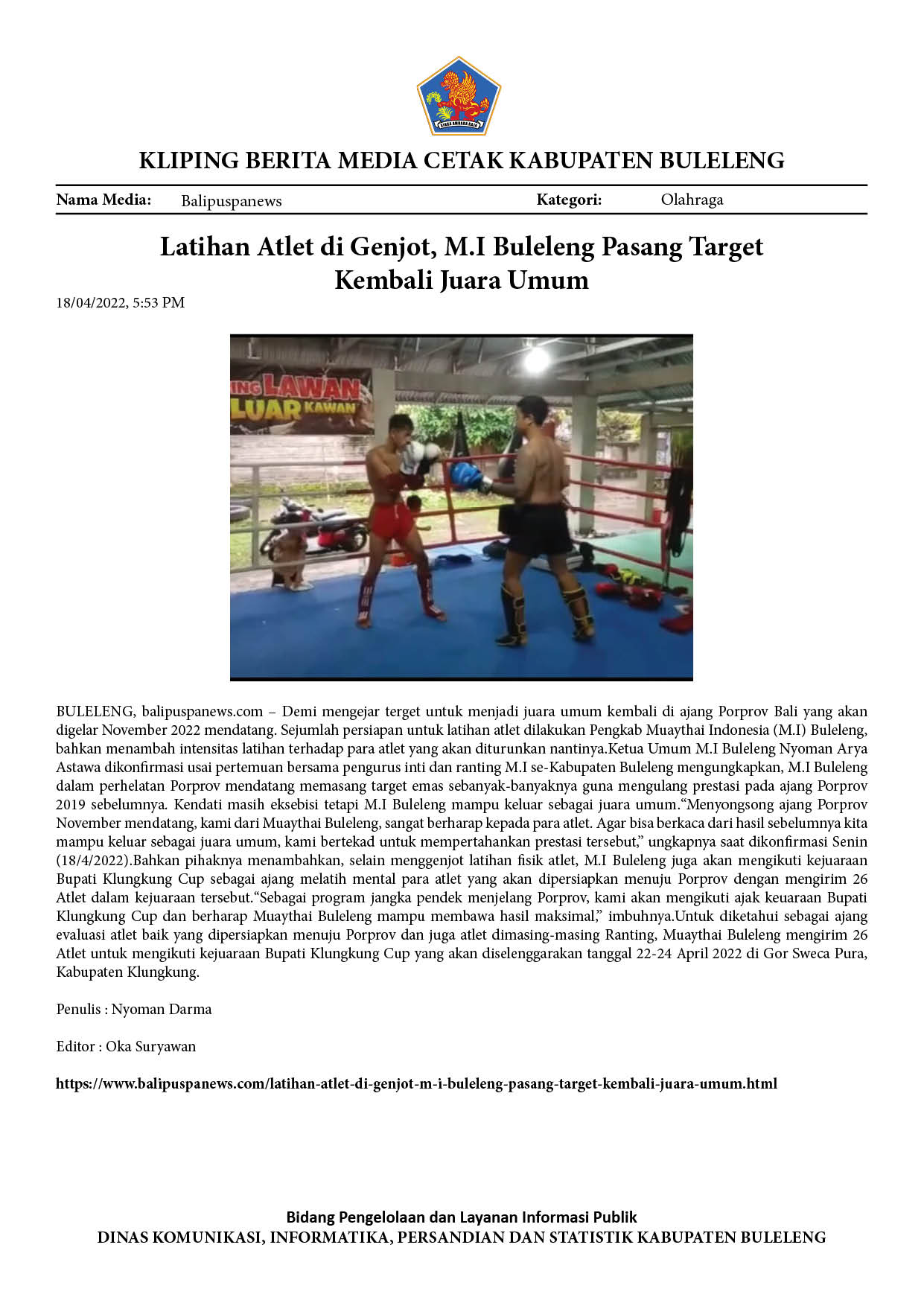 KLIPING BERITA MEDIA CETAK KABUPATEN BULELENG

Nama Media: Balipuspanews Kategori: Olahraga

Latihan Atlet di Genjot, M.I Buleleng Pasang Target Kembali Juara Umum

18/04/2022, 5:53 PM

BULELENG, balipuspanews.com – Demi mengejar terget untuk menjadi juara umum kembali di ajang Porprov Bali yang akan digelar November 2022 mendatang. Sejumlah persiapan untuk latihan atlet dilakukan Pengkab Muaythai Indonesia (M.I) Buleleng, bahkan menambah intensitas latihan terhadap para atlet yang akan diturunkan nantinya.Ketua Umum M.I Buleleng Nyoman Arya Astawa dikonfirmasi usai pertemuan bersama pengurus inti dan ranting M.I se-Kabupaten Buleleng mengungkapkan, M.I Buleleng dalam perhelatan Porprov mendatang memasang target emas sebanyak-banyaknya guna mengulang prestasi pada ajang Porprov 2019 sebelumnya. Kendati masih eksebisi tetapi M.I Buleleng mampu keluar sebagai juara umum."Menyongsong ajang Porprov November mendatang, kami dari Muaythai Buleleng, sangat berharap kepada para atlet. Agar bisa berkaca dari hasil sebelumnya kita mampu keluar sebagai juara umum, kami bertekad untuk mempertahankan prestasi tersebut," ungkapnya saat dikonfirmasi Senin (18/4/2022).Bahkan pihaknya menambahkan, selain menggenjot latihan fisik atlet, M.I Buleleng juga akan mengikuti kejuaraan Bupati Klungkung Cup sebagai ajang melatih mental para atlet yang akan dipersiapkan menuju Porprov dengan mengirim 26 Atlet dalam kejuaraan tersebut."Sebagai program jangka pendek menjelang Porprov, kami akan mengikuti ajak keuaraan Bupati Klungkung Cup dan berharap Muaythai Buleleng mampu membawa hasil maksimal," imbuhnya.Untuk diketahui sebagai ajang evaluasi atlet baik yang dipersiapkan menuju Porprov dan juga atlet dimasing-masing Ranting, Muaythai Buleleng mengirim 26 Atlet untuk mengikuti kejuaraan Bupati Klungkung Cup yang akan diselenggarakan tanggal 22-24 April 2022 di Gor Sweca Pura, Kabupaten Klungkung.

Penulis : Nyoman Darma

Editor : Oka Suryawan

https://www.balipuspanews.com/latihan-atlet-di-genjot-m-i-buleleng-pasang-target-kembali-juara-umum.html

Bidang Pengelolaan dan Layanan Informasi Publik
DINAS KOMUNIKASI, INFORMATIKA, PERSANDIAN DAN STATISTIK KABUPATEN BULELENG